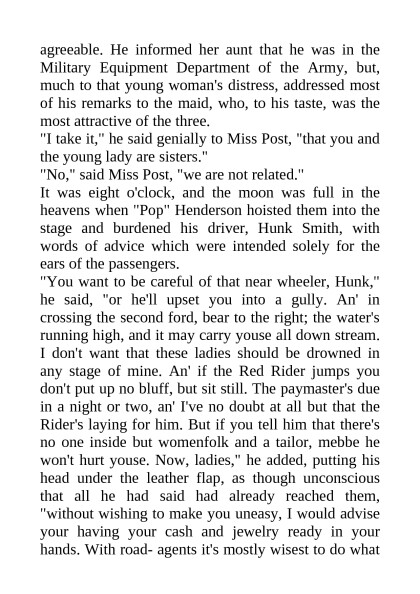 agreeable. He informed her aunt that he was in the Military Equipment Department of the Army, but, much to that young woman's distress, addressed most of his remarks to the maid, who, to his taste, was the most attractive of the three.
"I take it," he said genially to Miss Post, "that you and the young lady are sisters."
"No," said Miss Post, "we are not related."
It was eight o'clock, and the moon was full in the heavens when "Pop" Henderson hoisted them into the stage and burdened his driver, Hunk Smith, with words of advice which were intended solely for the ears of the passengers.
"You want to be careful of that near wheeler, Hunk," he said, "or he'll upset you into a gully. An' in crossing the second ford, bear to the right; the water's running high, and it may carry youse all down stream. I don't want that these ladies should be drowned in any stage of mine. An' if the Red Rider jumps you don't put up no bluff, but sit still. The paymaster's due in a night or two, an' I've no doubt at all but that the Rider's laying for him. But if you tell him that there's no one inside but womenfolk and a tailor, mebbe he won't hurt youse. Now, ladies," he added, putting his head under the leather flap, as though unconscious that all he had said had already reached them, "without wishing to make you uneasy, I would advise your having your cash and jewelry ready in your hands. With road- agents it's mostly wisest to do what